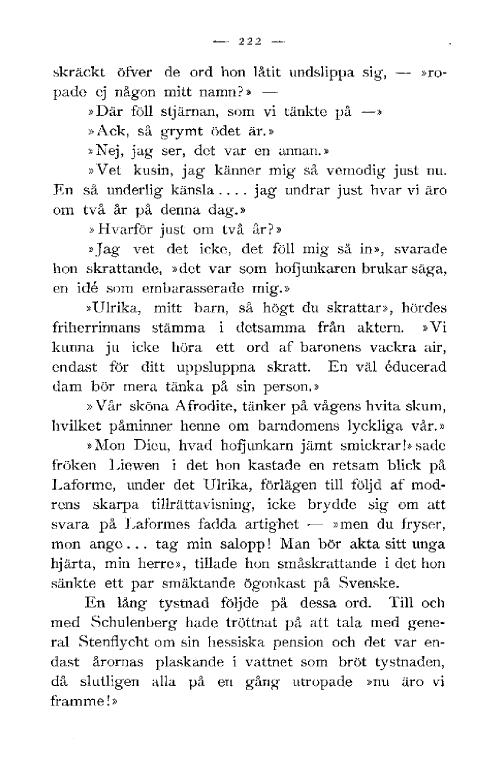 — 222 —

skräckt öfver de ord hon låtit undslippa sig, — »ropade ej någon mitt namn?» —

»Där föll stjärnan, som vi tänkte på —»

»Ack, så grymt ödet är.»

»Nej, jag ser, det var en annan.»

»Vet kusin, jag känner mig så vemodig just nu. En så underlig känsla.... jag undrar just hvar vi äro om två år på denna dag.»

»Hvarför just om två år?»

»Jag vet det icke, det föll mig så in», svarade hon skrattande, »det var som hofjunkaren brukar säga, en idé som embarasserade mig.»

»Ulrika, mitt barn, så högt du skrattar», hördes friherrinnans stämma i detsamma från aktern. »Vi kunna ju icke höra ett ord af baronens vackra air, endast för ditt uppsluppna skratt. En väl éducerad dam bör mera tänka på sin person.»

»Vår sköna Afrodite, tänker på vågens hvita skum, hvilket påminner henne om barndomens lyckliga vår.»

»Mon Dieu, hvad hofjunkarn jämt smickrar!» sade fröken Liewen i det hon kastade en retsam blick på Laforme, under det Ulrika, förlägen till följd af modrens skarpa tillrättavisning, icke brydde sig om att svara på Laformes fadda artighet — »men du fryser, mon ange... tag min salopp! Man bör akta sitt unga hjärta, min herre», tillade hon småskrattande i det hon sänkte ett par smäktande ögonkast på Svenske.

En lång tystnad följde på dessa ord. Till och med Schulenberg hade tröttnat på att tala med general Stenflycht om sin hessiska pension och det var endast årornas plaskande i vattnet som bröt tystnaden, då slutligen alla på en gång utropade »nu äro vi framme!»